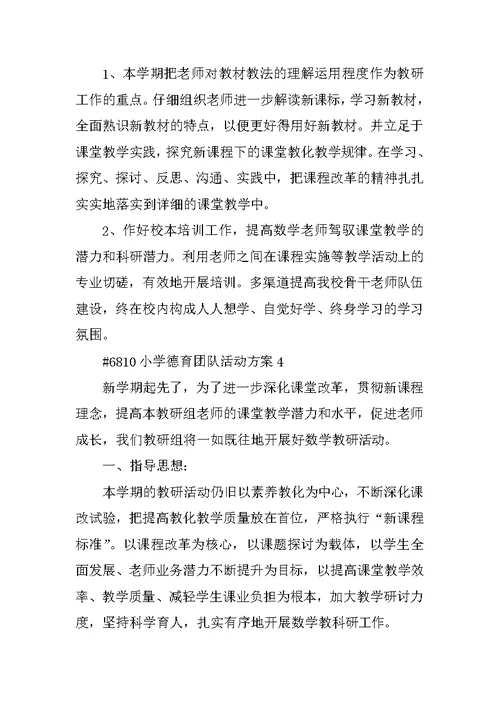 1、本学期把老师对教材教法的理解运用程度作为教研工作的重点。仔细组织老师进一步解读新课标，学习新教材，全面熟识新教材的特点，以便更好得用好新教材。并立足于课堂教学实践，探究新课程下的课堂教化教学规律。在学习、探究、探讨、反思、沟通、实践中，把课程改革的精神扎扎实实地落实到详细的课堂教学中。

2、作好校本培训工作，提高数学老师驾驭课堂教学的潜力和科研潜力。利用老师之间在课程实施等教学活动上的专业切磋，有效地开展培训。多渠道提高我校骨干老师队伍建设，终在校内构成人人想学、自觉好学、终身学习的学习氛围。

#6810 小学德育团队活动方案 4

新学期起先了，为了进一步深化课堂改革，贯彻新课程理念，提高本教研组老师的课堂教学潜力和水平，促进老师成长，我们教研组将一如既往地开展好数学教研活动。

一、指导思想：

本学期的教研活动仍旧以素养教化为中心，不断深化课改试验，把提高教化教学质量放在首位，严格执行“新课程标准”。以课程改革为核心，以课题探讨为载体，以学生全面发展、老师业务潜力不断提升为目标，以提高课堂教学效率、教学质量、减轻学生课业负担为根本，加大教学研讨力度，坚持科学育人，扎实有序地开展数学教科研工作。